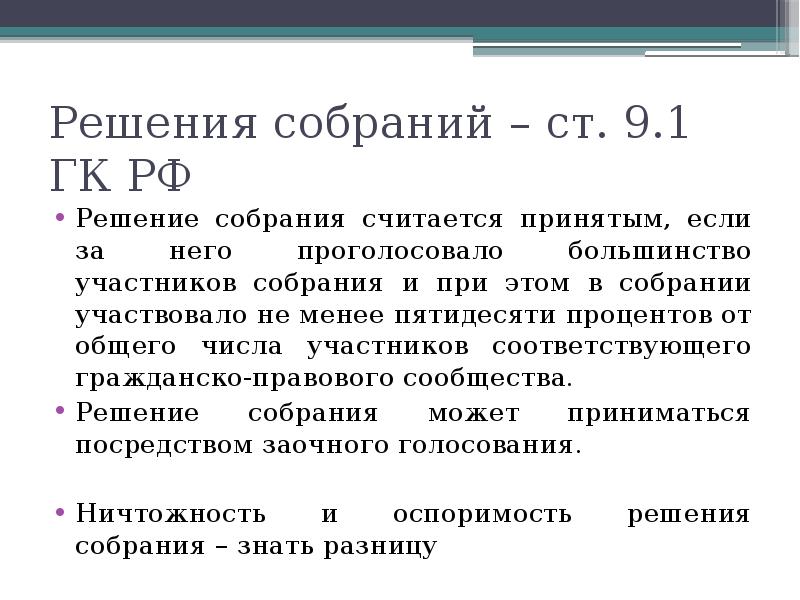 Решения собраний – ст. 9.1 ГК РФ

• Решение собрания считается принятым, если за него проголосовало большинство участников собрания и при этом в собрании участвовало не менее пятидесяти процентов от общего числа участников соответствующего гражданско-правового сообщества.

• Решение собрания может приниматься посредством заочного голосования.

• Ничтожность и оспоримость решения собрания – знать разницу